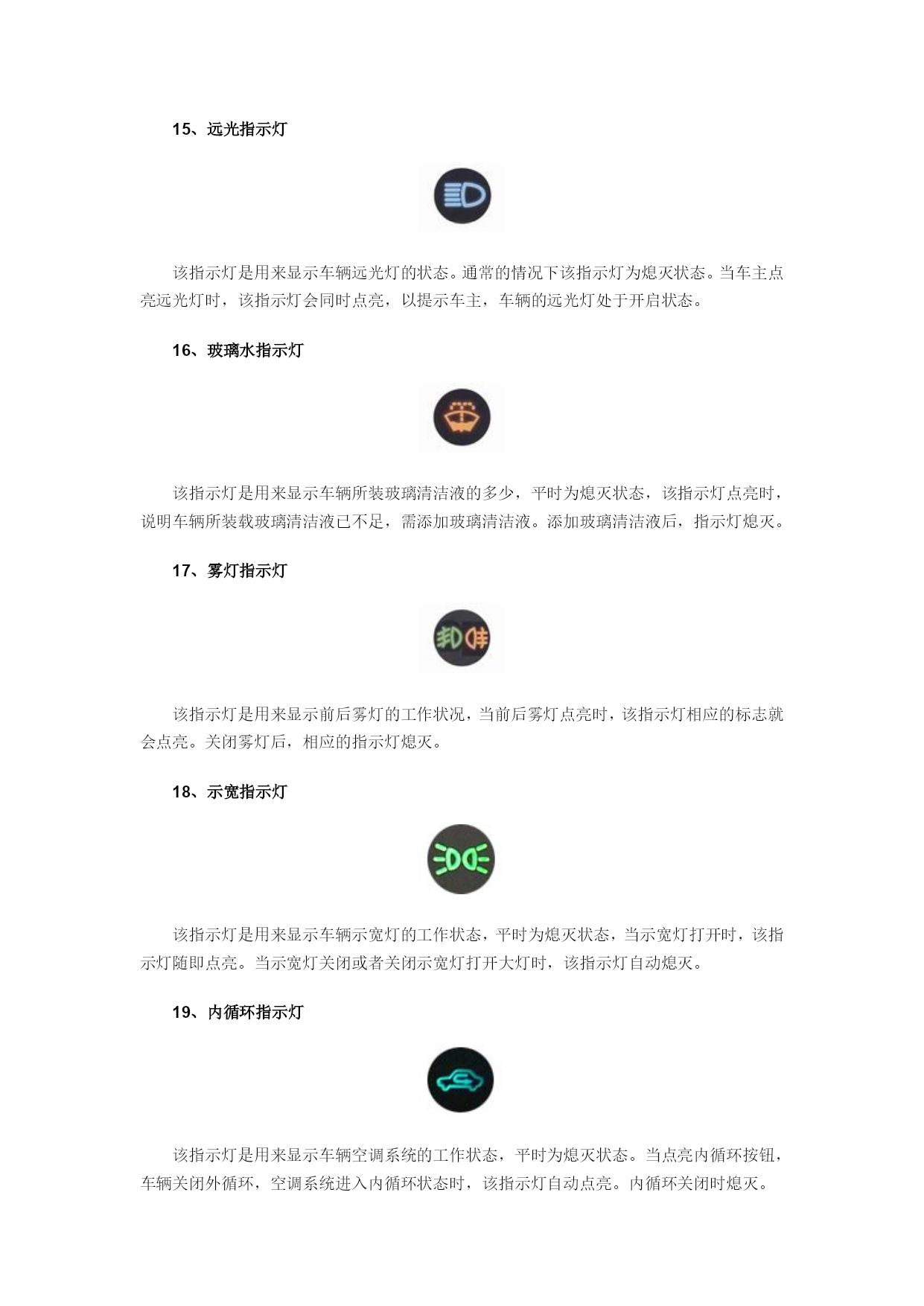 15、远光指示灯

该指示灯是用来显示车辆远光灯的状态。通常的情况下该指示灯为熄灭状态。当车主点亮远光灯时，该指示灯会同时点亮，以提示车主，车辆的远光灯处于开启状态。

16、玻璃水指示灯

该指示灯是用来显示车辆所装玻璃清洁液的多少，平时为熄灭状态，该指示灯点亮时，说明车辆所装载玻璃清洁液已不足，需添加玻璃清洁液。添加玻璃清洁液后，指示灯熄灭。

17、雾灯指示灯

该指示灯是用来显示前后雾灯的工作状况，当前后雾灯点亮时，该指示灯相应的标志就会点亮。关闭雾灯后，相应的指示灯熄灭。

18、示宽指示灯

该指示灯是用来显示车辆示宽灯的工作状态，平时为熄灭状态，当示宽灯打开时，该指示灯随即点亮。当示宽灯关闭或者关闭示宽灯打开大灯时，该指示灯自动熄灭。

19、内循环指示灯

该指示灯是用来显示车辆空调系统的工作状态，平时为熄灭状态。当点亮内循环按钮，车辆关闭外循环，空调系统进入内循环状态时，该指示灯自动点亮。内循环关闭时熄灭。